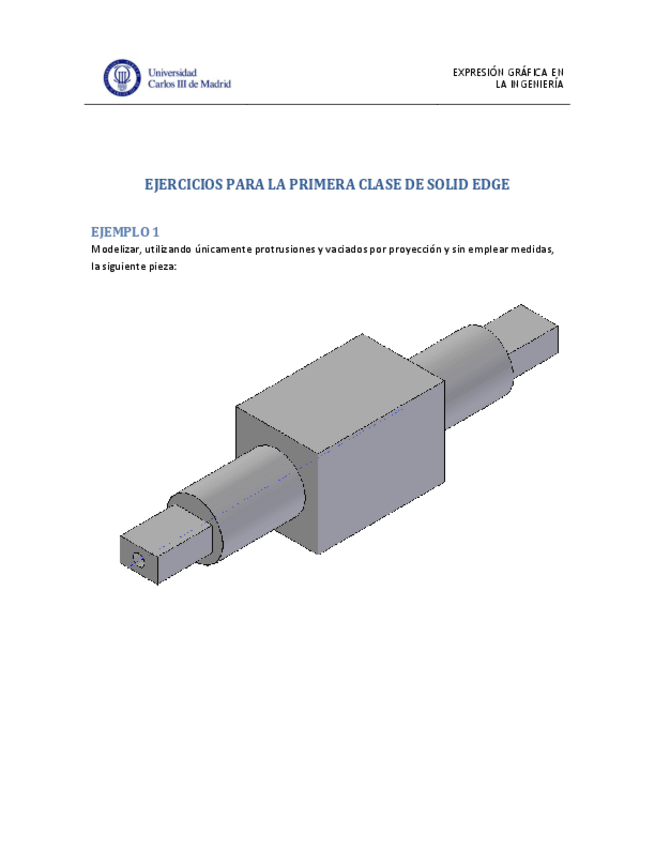 Universidad Carlos III de Madrid

EXPRESIÓN GRÁFICA EN LA INGENIERÍA

EJERCICIOS PARA LA PRIMERA CLASE DE SOLID EDGE

EJEMPLO 1

Modelizar, utilizando únicamente protrusiones y vaciados por proyección y sin emplear medidas, la siguiente pieza: